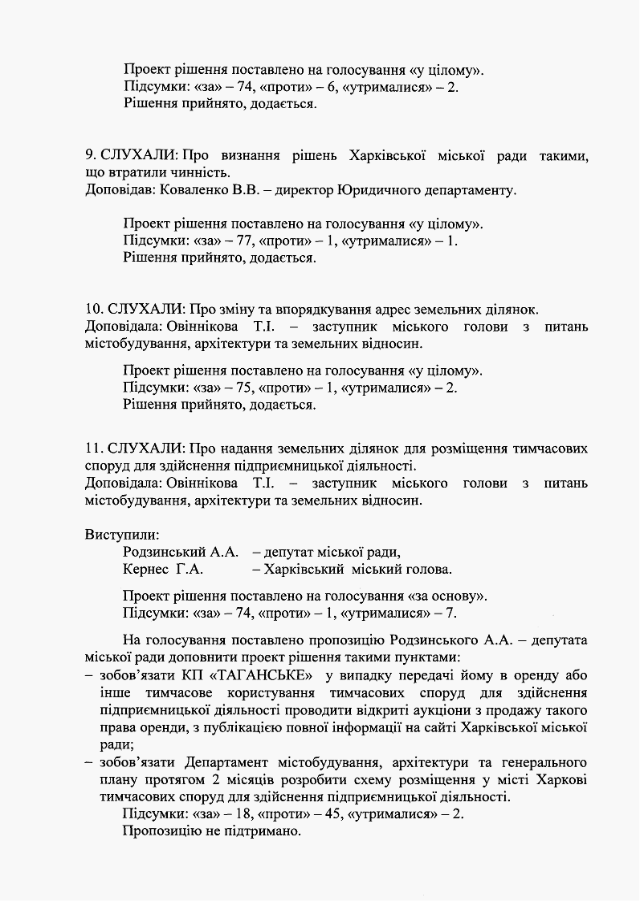 Проект рішення поставлено на голосування «у цілому».
Підсумки: «за» – 74, «проти» – 6, «утрималися» – 2.
Рішення прийнято, додається.

9. СЛУХАЛИ: Про визнання рішень Харківської міської ради такими, що втратили чинність.
Доповідав: Коваленко В.В. – директор Юридичного департаменту.

Проект рішення поставлено на голосування «у цілому».
Підсумки: «за» – 77, «проти» – 1, «утрималися» – 1.
Рішення прийнято, додається.

10. СЛУХАЛИ: Про зміну та впорядкування адрес земельних ділянок.
Доповідала: Овіннікова Т.І. – заступник міського голови з питань містобудування, архітектури та земельних відносин.

Проект рішення поставлено на голосування «у цілому».
Підсумки: «за» – 75, «проти» – 1, «утрималися» – 2.
Рішення прийнято, додається.

11. СЛУХАЛИ: Про надання земельних ділянок для розміщення тимчасових споруд для здійснення підприємницької діяльності.
Доповідала: Овіннікова Т.І. – заступник міського голови з питань містобудування, архітектури та земельних відносин.

Виступили:
Родзинський А.А. – депутат міської ради,
Кернес Г.А. – Харківський міський голова.

Проект рішення поставлено на голосування «за основу».
Підсумки: «за» – 74, «проти» – 1, «утрималися» – 7.

На голосування поставлено пропозицію Родзинського А.А. – депутата міської ради доповнити проект рішення такими пунктами:
– зобов'язати КП «ТАГАНСЬКЕ» у випадку передачі йому в оренду або інше тимчасове користування тимчасових споруд для здійснення підприємницької діяльності проводити відкриті аукціони з продажу такого права оренди, з публікацією повної інформації на сайті Харківської міської ради;
– зобов'язати Департамент містобудування, архітектури та генерального плану протягом 2 місяців розробити схему розміщення у місті Харкові тимчасових споруд для здійснення підприємницької діяльності.
Підсумки: «за» – 18, «проти» – 45, «утрималися» – 2.
Пропозицію не підтримано.